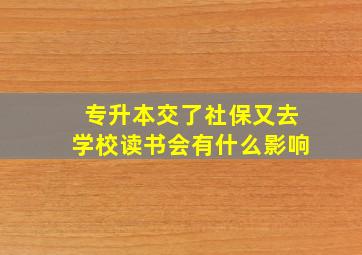 专升本交了社保又去学校读书会有什么影响